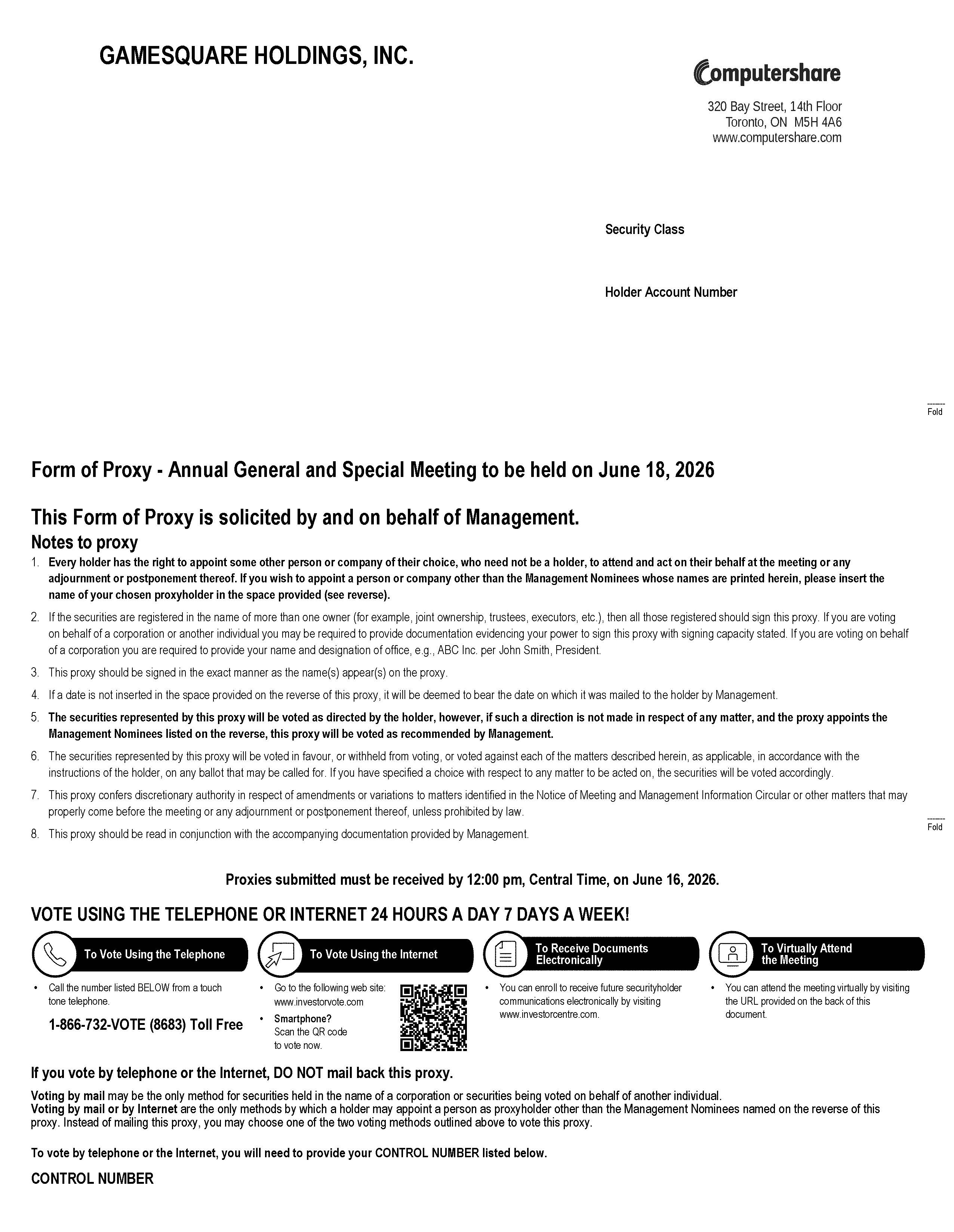 GAMESQUARE HOLDINGS, INC.

Computershare

320 Bay Street, 14th Floor
Toronto, ON M5H 4A6
www.computershare.com

Security Class

Holder Account Number

Fold

Form of Proxy - Annual General and Special Meeting to be held on June 18, 2026

This Form of Proxy is solicited by and on behalf of Management.

Notes to proxy

1. Every holder has the right to appoint some other person or company of their choice, who need not be a holder, to attend and act on their behalf at the meeting or any adjournment or postponement thereof. If you wish to appoint a person or company other than the Management Nominees whose names are printed herein, please insert the name of your chosen proxyholder in the space provided (see reverse).

2. If the securities are registered in the name of more than one owner (for example, joint ownership, trustees, executors, etc.), then all those registered should sign this proxy. If you are voting on behalf of a corporation or another individual you may be required to provide documentation evidencing your power to sign this proxy with signing capacity stated. If you are voting on behalf of a corporation you are required to provide your name and designation of office, e.g., ABC Inc. per John Smith, President.

3. This proxy should be signed in the exact manner as the name(s) appear(s) on the proxy.

4. If a date is not inserted in the space provided on the reverse of this proxy, it will be deemed to bear the date on which it was mailed to the holder by Management.

5. The securities represented by this proxy will be voted as directed by the holder, however, if such a direction is not made in respect of any matter, and the proxy appoints the Management Nominees listed on the reverse, this proxy will be voted as recommended by Management.

6. The securities represented by this proxy will be voted in favour, or withheld from voting, or voted against each of the matters described herein, as applicable, in accordance with the instructions of the holder, on any ballot that may be called for. If you have specified a choice with respect to any matter to be acted on, the securities will be voted accordingly.

7. This proxy confers discretionary authority in respect of amendments or variations to matters identified in the Notice of Meeting and Management Information Circular or other matters that may properly come before the meeting or any adjournment or postponement thereof, unless prohibited by law.

8. This proxy should be read in conjunction with the accompanying documentation provided by Management.

Fold

Proxies submitted must be received by 12:00 pm, Central Time, on June 16, 2026.

VOTE USING THE TELEPHONE OR INTERNET 24 HOURS A DAY 7 DAYS A WEEK!

To Vote Using the Telephone

• Call the number listed BELOW from a touch tone telephone.

1-866-732-VOTE (8683) Toll Free

To Vote Using the Internet

• Go to the following web site: www.investorvote.com

• Smartphone? Scan the QR code to vote now.

To Receive Documents Electronically

• You can enroll to receive future securityholder communications electronically by visiting www.investorcentre.com.

To Virtually Attend the Meeting

• You can attend the meeting virtually by visiting the URL provided on the back of this document.

If you vote by telephone or the Internet, DO NOT mail back this proxy.

Voting by mail may be the only method for securities held in the name of a corporation or securities being voted on behalf of another individual.
Voting by mail or by Internet are the only methods by which a holder may appoint a person as proxyholder other than the Management Nominees named on the reverse of this proxy. Instead of mailing this proxy, you may choose one of the two voting methods outlined above to vote this proxy.

To vote by telephone or the Internet, you will need to provide your CONTROL NUMBER listed below.

CONTROL NUMBER